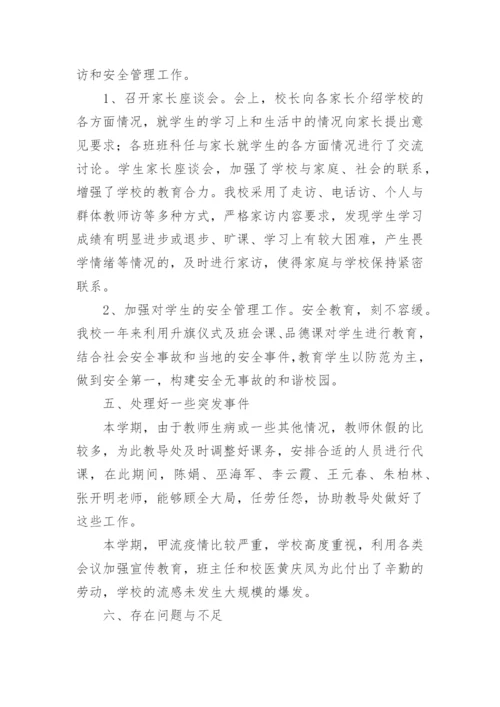 访和安全管理工作。

1、召开家长座谈会。会上，校长向各家长介绍学校的各方面情况，就学生的学习上和生活中的情况向家长提出意见要求；各班班科任与家长就学生的各方面情况进行了交流讨论。学生家长座谈会，加强了学校与家庭、社会的联系，增强了学校的教育合力。我校采用了走访、电话访、个人与群体教师访等多种方式，严格家访内容要求，发现学生学习成绩有明显进步或退步、旷课、学习上有较大困难，产生畏学情绪等情况的，及时进行家访，使得家庭与学校保持紧密联系。

2、加强对学生的安全管理工作。安全教育，刻不容缓。我校一年来利用升旗仪式及班会课、品德课对学生进行教育，结合社会安全事故和当地的安全事件，教育学生以防范为主，做到安全第一，构建安全无事故的和谐校园。

五、处理好一些突发事件

本学期，由于教师生病或一些其他情况，教师休假的比较多，为此教导处及时调整好课务，安排合适的人员进行代课，在此期间，陈娟、巫海军、李云霞、王元春、朱柏林、张开明老师，能够顾全大局，任劳任怨，协助教导处做好了这些工作。

本学期，甲流疫情比较严重，学校高度重视，利用各类会议加强宣传教育，班主任和校医黄庆凤为此付出了辛勤的劳动，学校的流感未发生大规模的爆发。

六、存在问题与不足